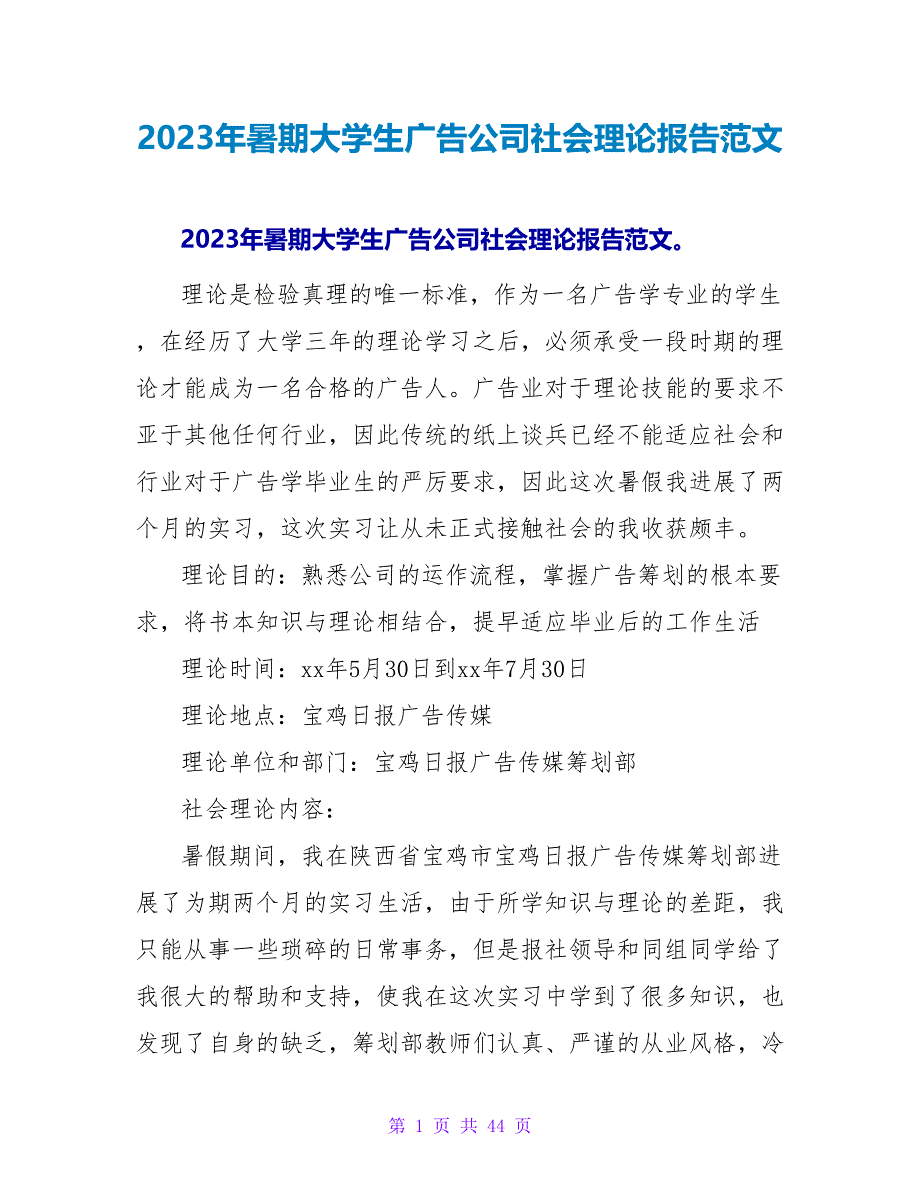 2023年暑期大学生广告公司社会理论报告范文

2023年暑期大学生广告公司社会理论报告范文。

理论是检验真理的唯一标准，作为一名广告学专业的学生，在经历了大学三年的理论学习之后，必须承受一段时期的理论才能成为一名合格的广告人。广告业对于理论技能的要求不亚于其他任何行业，因此传统的纸上谈兵已经不能适应社会和行业对于广告学毕业生的严厉要求，因此这次暑假我进展了两个月的实习，这次实习让从未正式接触社会的我收获颇丰。

理论目的：熟悉公司的运作流程，掌握广告筹划的根本要求，将书本知识与理论相结合，提早适应毕业后的工作生活

理论时间：xx年5月30日到xx年7月30日

理论地点：宝鸡日报广告传媒

理论单位和部门：宝鸡日报广告传媒筹划部

社会理论内容：

暑假期间，我在陕西省宝鸡市宝鸡日报广告传媒筹划部进展了为期两个月的实习生活，由于所学知识与理论的差距，我只能从事一些琐碎的日常事务，但是报社领导和同组同学给了我很大的帮助和支持，使我在这次实习中学到了很多知识，也发现了自身的缺乏，筹划部教师们认真、严谨的从业风格，冷

第 1 页 共 44 页